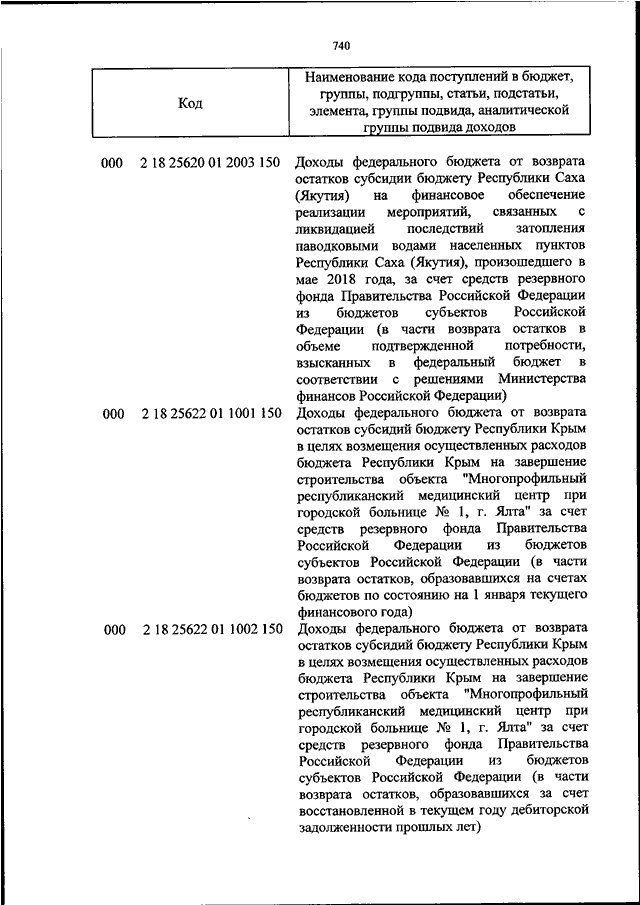 740

| Код | Наименование кода поступлений в бюджет, группы, подгруппы, статьи, подстатьи, элемента, группы подвида, аналитической группы подвида доходов |
|---|---|
| 000 2 18 25620 01 2003 150 | Доходы федерального бюджета от возврата остатков субсидии бюджету Республики Саха (Якутия) на финансовое обеспечение реализации мероприятий, связанных с ликвидацией последствий затопления паводковыми водами населенных пунктов Республики Саха (Якутия), произошедшего в мае 2018 года, за счет средств резервного фонда Правительства Российской Федерации из бюджетов субъектов Российской Федерации (в части возврата остатков в объеме подтвержденной потребности, взысканных в федеральный бюджет в соответствии с решениями Министерства финансов Российской Федерации) |
| 000 2 18 25622 01 1001 150 | Доходы федерального бюджета от возврата остатков субсидий бюджету Республики Крым в целях возмещения осуществленных расходов бюджета Республики Крым на завершение строительства объекта "Многопрофильный республиканский медицинский центр при городской больнице № 1, г. Ялта" за счет средств резервного фонда Правительства Российской Федерации из бюджетов субъектов Российской Федерации (в части возврата остатков, образовавшихся на счетах бюджетов по состоянию на 1 января текущего финансового года) |
| 000 2 18 25622 01 1002 150 | Доходы федерального бюджета от возврата остатков субсидий бюджету Республики Крым в целях возмещения осуществленных расходов бюджета Республики Крым на завершение строительства объекта "Многопрофильный республиканский медицинский центр при городской больнице № 1, г. Ялта" за счет средств резервного фонда Правительства Российской Федерации из бюджетов субъектов Российской Федерации (в части возврата остатков, образовавшихся за счет восстановленной в текущем году дебиторской задолженности прошлых лет) |